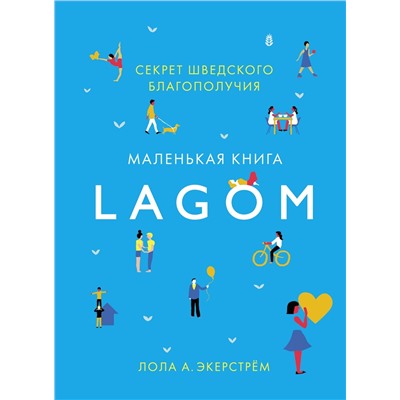 СЕКРЕТ ШВЕДСКОГО БЛАГОПОЛУЧИЯ

МАЛЕНЬКАЯ КНИГА

LAGOM

ЛОЛА А. ЭКЕРСТРЁМ